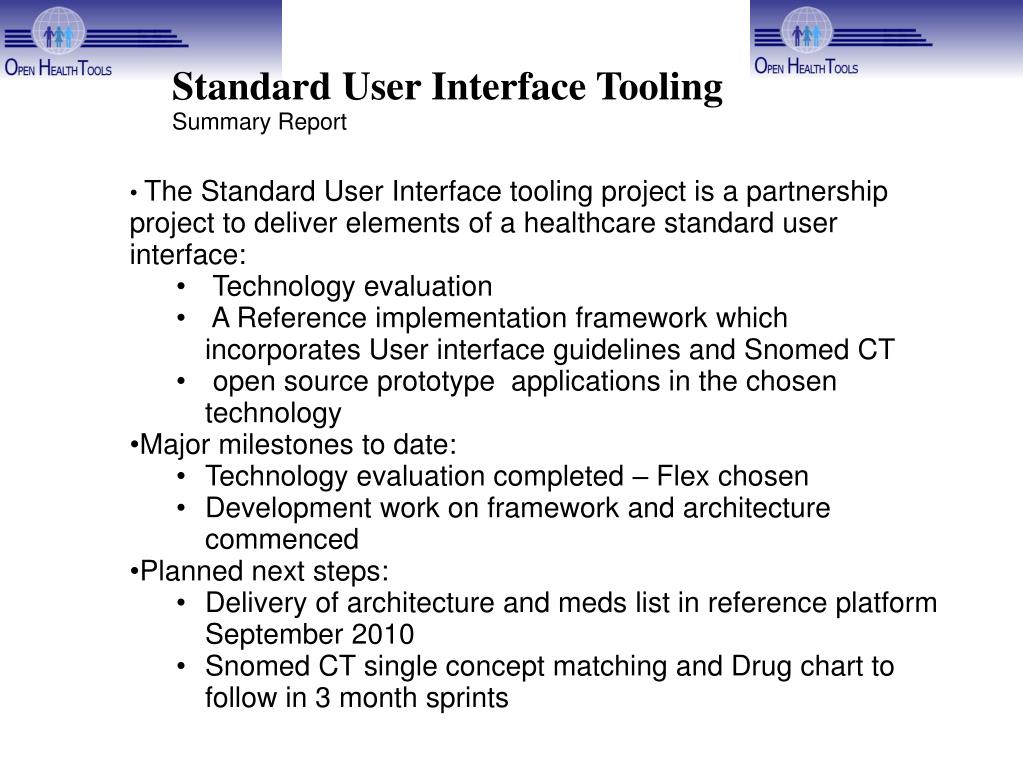 OPEN HEALTH TOOLS

OPEN HEALTH TOOLS

Standard User Interface Tooling
Summary Report

• The Standard User Interface tooling project is a partnership project to deliver elements of a healthcare standard user interface:
• Technology evaluation
• A Reference implementation framework which incorporates User interface guidelines and Snomed CT
• open source prototype applications in the chosen technology
•Major milestones to date:
• Technology evaluation completed – Flex chosen
• Development work on framework and architecture commenced
•Planned next steps:
• Delivery of architecture and meds list in reference platform September 2010
• Snomed CT single concept matching and Drug chart to follow in 3 month sprints